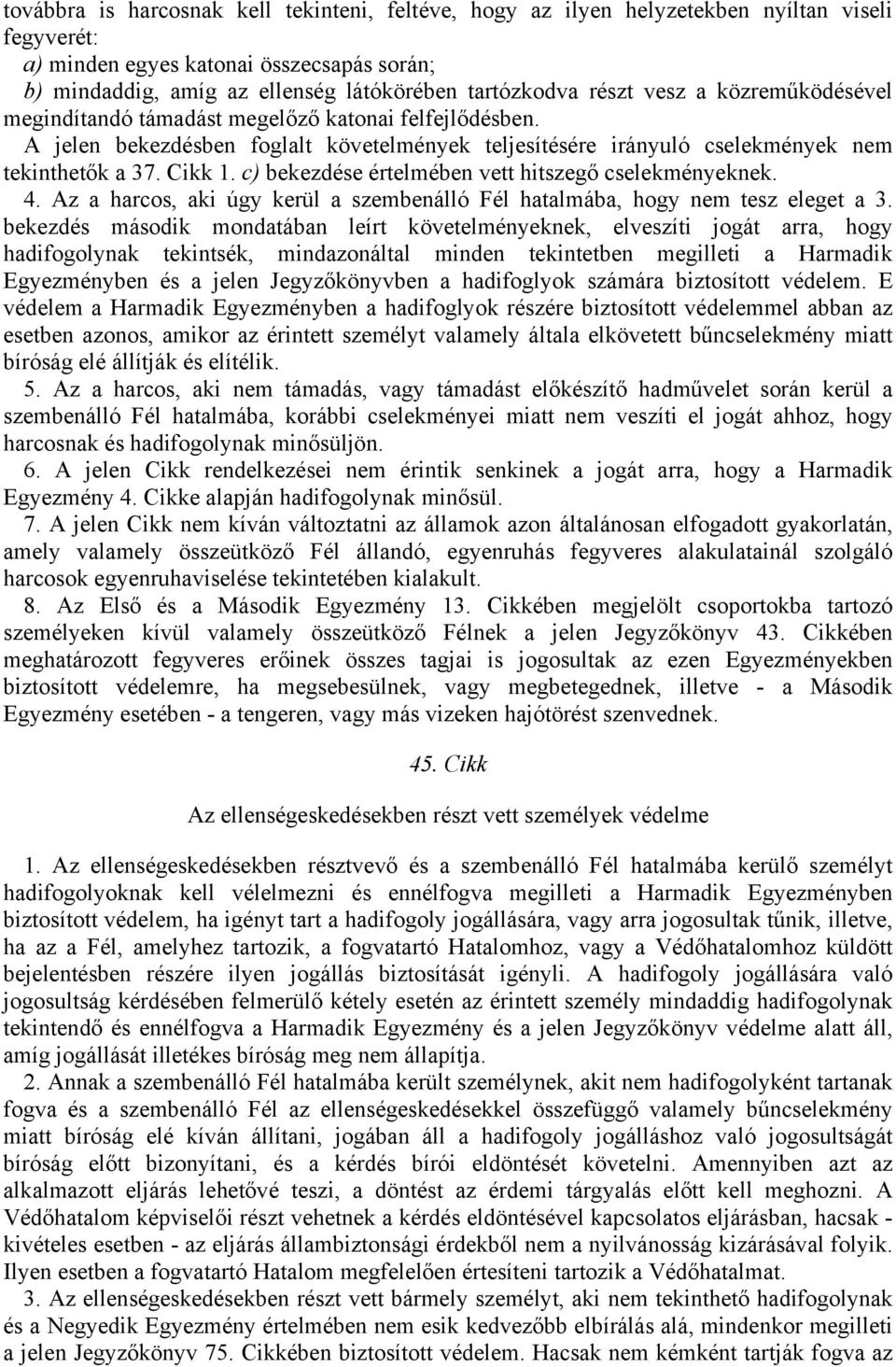 továbbra is harcosnak kell tekinteni, feltéve, hogy az ilyen helyzetekben nyíltan viseli fegyverét:
a) minden egyes katonai összecsapás során;
b) mindaddig, amíg az ellenség látókörében tartózkodva részt vesz a közreműködésével megindítandó támadást megelőző katonai felfejlődésben.
A jelen bekezdésben foglalt követelmények teljesítésére irányuló cselekmények nem tekinthetők a 37. Cikk 1. c) bekezdése értelmében vett hitszegő cselekményeknek.
4. Az a harcos, aki úgy kerül a szembenálló Fél hatalmába, hogy nem tesz eleget a 3. bekezdés második mondatában leírt követelményeknek, elveszíti jogát arra, hogy hadifogolynak tekintsék, mindazonáltal minden tekintetben megilleti a Harmadik Egyezményben és a jelen Jegyzőkönyvben a hadifoglyok számára biztosított védelem. E védelem a Harmadik Egyezményben a hadifoglyok részére biztosított védelemmel abban az esetben azonos, amikor az érintett személyt valamely általa elkövetett bűncselekmény miatt bíróság elé állítják és elítélik.
5. Az a harcos, aki nem támadás, vagy támadást előkészítő hadművelet során kerül a szembenálló Fél hatalmába, korábbi cselekményei miatt nem veszíti el jogát ahhoz, hogy harcosnak és hadifogolynak minősüljön.
6. A jelen Cikk rendelkezései nem érintik senkinek a jogát arra, hogy a Harmadik Egyezmény 4. Cikke alapján hadifogolynak minősül.
7. A jelen Cikk nem kíván változtatni az államok azon általánosan elfogadott gyakorlatán, amely valamely összeütköző Fél állandó, egyenruhás fegyveres alakulatainál szolgáló harcosok egyenruhaviselése tekintetében kialakult.
8. Az Első és a Második Egyezmény 13. Cikkében megjelölt csoportokba tartozó személyeken kívül valamely összeütköző Félnek a jelen Jegyzőkönyv 43. Cikkében meghatározott fegyveres erőinek összes tagjai is jogosultak az ezen Egyezményekben biztosított védelemre, ha megsebesülnek, vagy megbetegednek, illetve - a Második Egyezmény esetében - a tengeren, vagy más vizeken hajótörést szenvednek.

45. Cikk

Az ellenségeskedésekben részt vett személyek védelme

1. Az ellenségeskedésekben résztvevő és a szembenálló Fél hatalmába kerülő személyt hadifogolyoknak kell vélelmezni és ennélfogva megilleti a Harmadik Egyezményben biztosított védelem, ha igényt tart a hadifogoly jogállására, vagy arra jogosultak tűnik, illetve, ha az a Fél, amelyhez tartozik, a fogvatartó Hatalomhoz, vagy a Védőhatalomhoz küldött bejelentésben részére ilyen jogállás biztosítását igényli. A hadifogoly jogállására való jogosultság kérdésében felmerülő kétely esetén az érintett személy mindaddig hadifogolynak tekintendő és ennélfogva a Harmadik Egyezmény és a jelen Jegyzőkönyv védelme alatt áll, amíg jogállását illetékes bíróság meg nem állapítja.
2. Annak a szembenálló Fél hatalmába került személynek, akit nem hadifogolyként tartanak fogva és a szembenálló Fél az ellenségeskedésekkel összefüggő valamely bűncselekmény miatt bíróság elé kíván állítani, jogában áll a hadifogoly jogálláshoz való jogosultságát bíróság előtt bizonyítani, és a kérdés bírói eldöntését követelni. Amennyiben azt az alkalmazott eljárás lehetővé teszi, a döntést az érdemi tárgyalás előtt kell meghozni. A Védőhatalom képviselői részt vehetnek a kérdés eldöntésével kapcsolatos eljárásban, hacsak - kivételes esetben - az eljárás állambiztonsági érdekből nem a nyilvánosság kizárásával folyik. Ilyen esetben a fogvatartó Hatalom megfelelően értesíteni tartozik a Védőhatalmat.
3. Az ellenségeskedésekben részt vett bármely személyt, aki nem tekinthető hadifogolynak és a Negyedik Egyezmény értelmében nem esik kedvezőbb elbírálás alá, mindenkor megilleti a jelen Jegyzőkönyv 75. Cikkében biztosított védelem. Hacsak nem kémként tartják fogva az